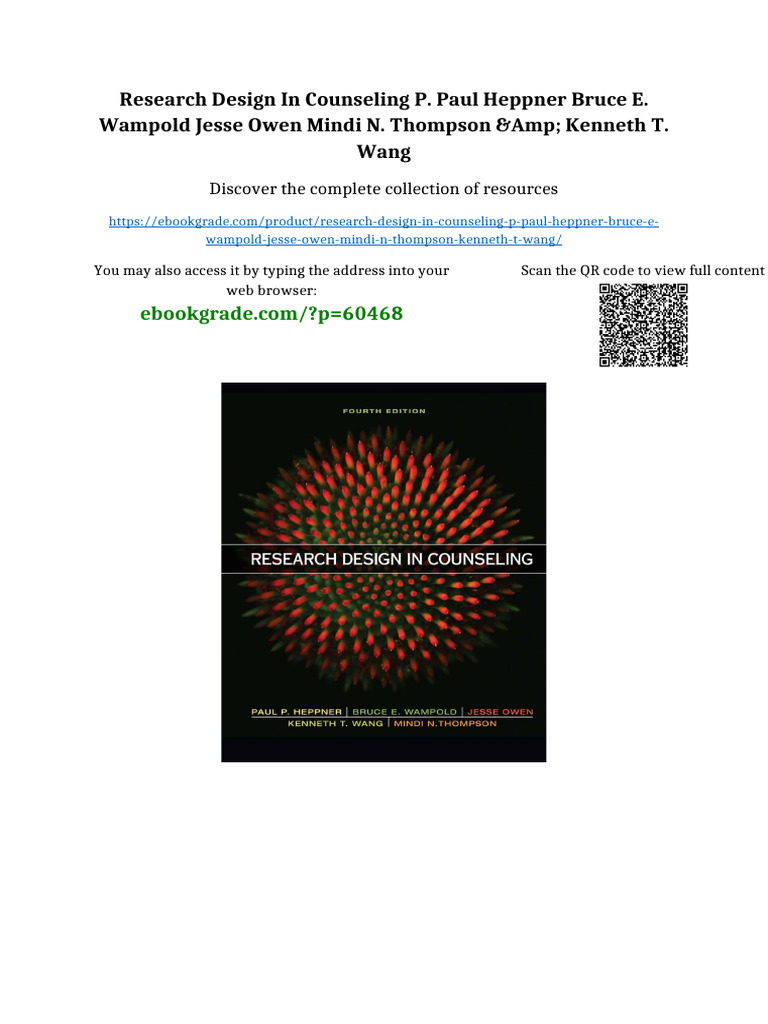 Research Design In Counseling P. Paul Heppner Bruce E. Wampold Jesse Owen Mindi N. Thompson &Amp; Kenneth T. Wang

Discover the complete collection of resources

https://ebookgrade.com/product/research-design-in-counseling-p-paul-heppner-bruce-e-wampold-jesse-owen-mindi-n-thompson-kenneth-t-wang/

You may also access it by typing the address into your web browser:

ebookgrade.com/?p=60468

Scan the QR code to view full content

FOURTH EDITION

RESEARCH DESIGN IN COUNSELING

PAUL P. HEPPNER | BRUCE E. WAMPOLD | JESSE OWEN
KENNETH T. WANG | MINDI N.THOMPSON